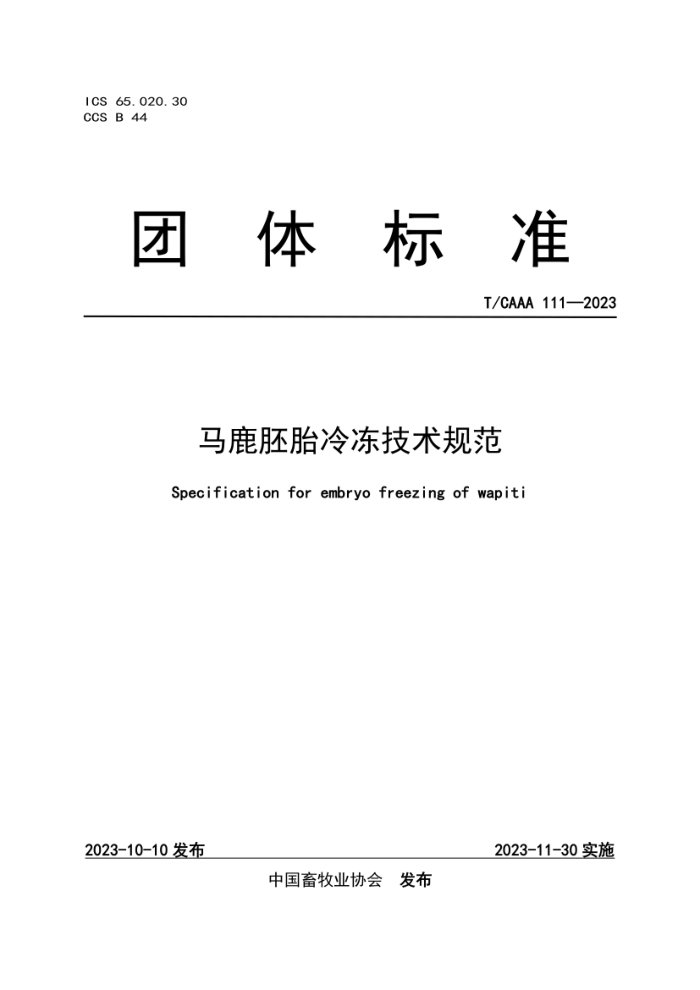 ICS 65.020.30
CCS B 44

团 体 标 准

T/CAAA 111—2023

马鹿胚胎冷冻技术规范

Specification for embryo freezing of wapiti

2023-10-10 发布

2023-11-30 实施

中国畜牧业协会 发布